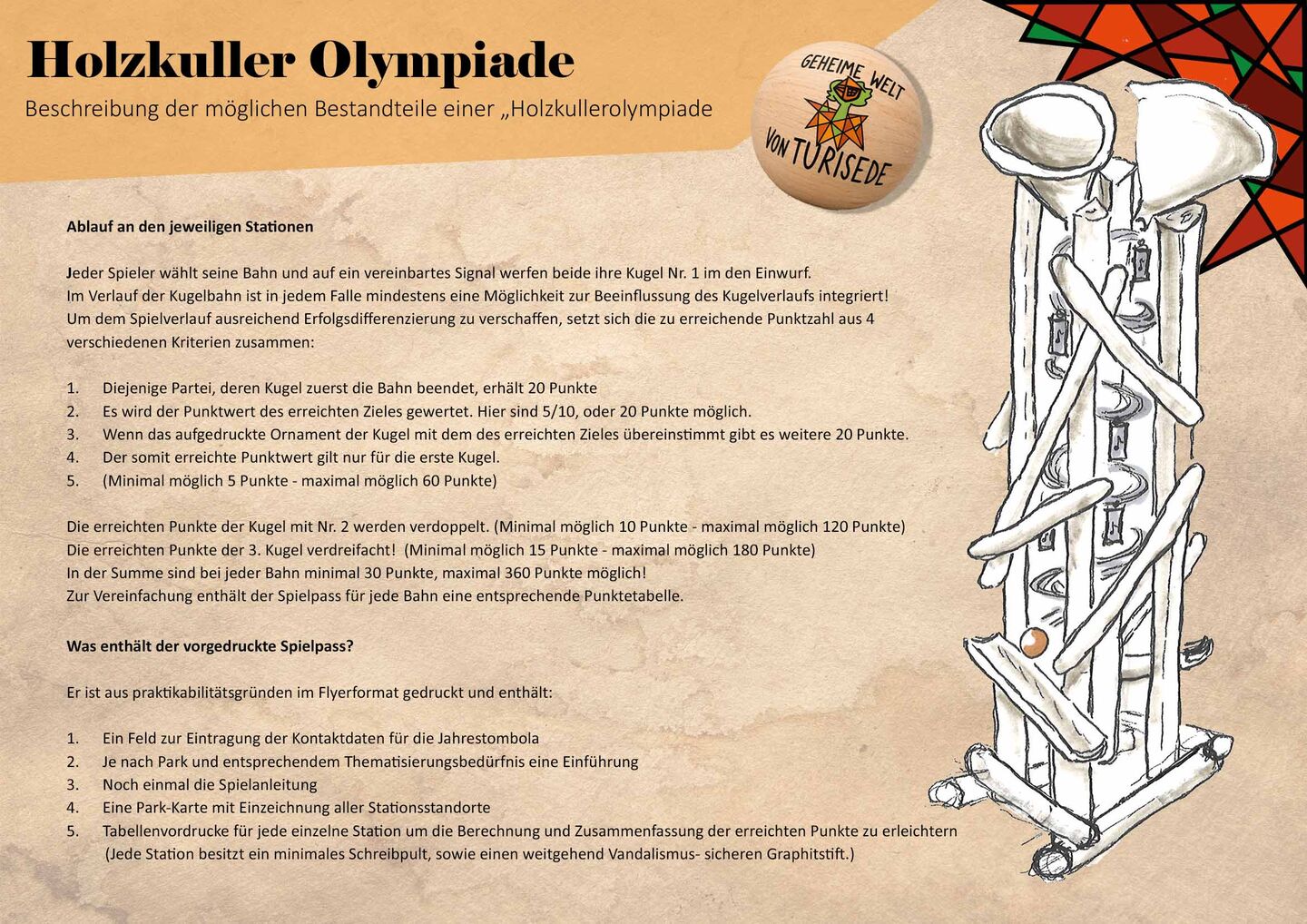 Holzkuller Olympiade

Beschreibung der möglichen Bestandteile einer „Holzkullerolympiade

GEHEIME WELT VON TURISEDE

Ablauf an den jeweiligen Stationen

Jeder Spieler wählt seine Bahn und auf ein vereinbartes Signal werfen beide ihre Kugel Nr. 1 im den Einwurf.
Im Verlauf der Kugelbahn ist in jedem Falle mindestens eine Möglichkeit zur Beeinflussung des Kugelverlaufs integriert!
Um dem Spielverlauf ausreichend Erfolgsdifferenzierung zu verschaffen, setzt sich die zu erreichende Punktzahl aus 4 verschiedenen Kriterien zusammen:

1. Diejenige Partei, deren Kugel zuerst die Bahn beendet, erhält 20 Punkte
2. Es wird der Punktwert des erreichten Zieles gewertet. Hier sind 5/10, oder 20 Punkte möglich.
3. Wenn das aufgedruckte Ornament der Kugel mit dem des erreichten Zieles übereinstimmt gibt es weitere 20 Punkte.
4. Der somit erreichte Punktwert gilt nur für die erste Kugel.
5. (Minimal möglich 5 Punkte - maximal möglich 60 Punkte)

Die erreichten Punkte der Kugel mit Nr. 2 werden verdoppelt. (Minimal möglich 10 Punkte - maximal möglich 120 Punkte)
Die erreichten Punkte der 3. Kugel verdreifacht! (Minimal möglich 15 Punkte - maximal möglich 180 Punkte)
In der Summe sind bei jeder Bahn minimal 30 Punkte, maximal 360 Punkte möglich!
Zur Vereinfachung enthält der Spielpass für jede Bahn eine entsprechende Punktetabelle.

Was enthält der vorgedruckte Spielpass?

Er ist aus praktikabilitätsgründen im Flyerformat gedruckt und enthält:

1. Ein Feld zur Eintragung der Kontaktdaten für die Jahrestombola
2. Je nach Park und entsprechendem Thematisierungsbedürfnis eine Einführung
3. Noch einmal die Spielanleitung
4. Eine Park-Karte mit Einzeichnung aller Stationsstandorte
5. Tabellenvordrucke für jede einzelne Station um die Berechnung und Zusammenfassung der erreichten Punkte zu erleichtern (Jede Station besitzt ein minimales Schreibpult, sowie einen weitgehend Vandalismus- sicheren Graphitstift.)